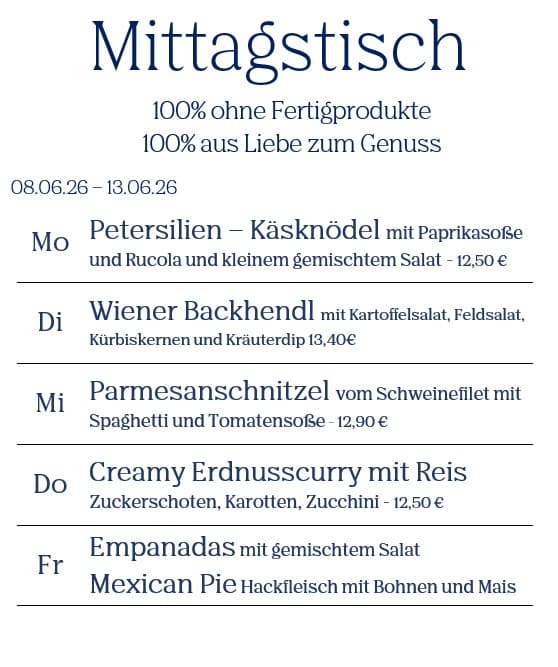 Mittagstisch

100% ohne Fertigprodukte
100% aus Liebe zum Genuss

08.06.26 – 13.06.26

Mo Petersilien – Käsknödel mit Paprikasoße und Rucola und kleinem gemischtem Salat - 12,50 €

Di Wiener Backhendl mit Kartoffelsalat, Feldsalat, Kürbiskernen und Kräuterdip 13,40€

Mi Parmesanschnitzel vom Schweinefilet mit Spaghetti und Tomatensoße - 12,90 €

Do Creamy Erdnusscurry mit Reis Zuckerschoten, Karotten, Zucchini - 12,50 €

Fr Empanadas mit gemischtem Salat
Mexican Pie Hackfleisch mit Bohnen und Mais